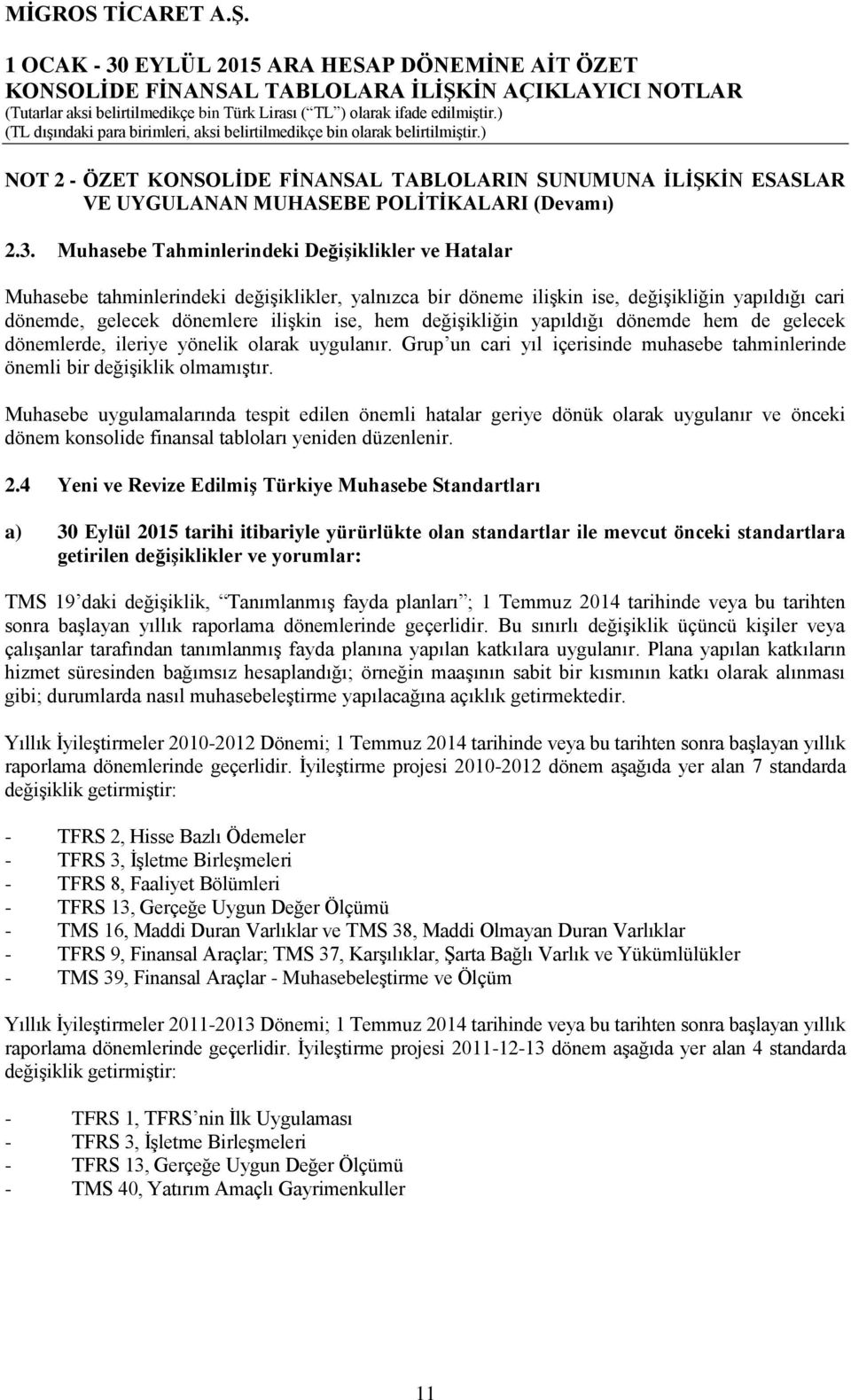 MİGROS TİCARET A.Ş.

1 OCAK - 30 EYLÜL 2015 ARA HESAP DÖNEMİNE AİT ÖZET KONSOLİDE FİNANSAL TABLOLARA İLİŞKİN AÇIKLAYICI NOTLAR
(Tutarlar aksi belirtilmedikçe bin Türk Lirası (“TL”) olarak ifade edilmiştir.)
(TL dışındaki para birimleri, aksi belirtilmedikçe bin olarak belirtilmiştir.)

NOT 2 - ÖZET KONSOLİDE FİNANSAL TABLOLARIN SUNUMUNA İLİŞKİN ESASLAR VE UYGULANAN MUHASEBE POLİTİKALARI (Devamı)

2.3. Muhasebe Tahminlerindeki Değişiklikler ve Hatalar

Muhasebe tahminlerindeki değişiklikler, yalnızca bir döneme ilişkin ise, değişikliğin yapıldığı cari dönemde, gelecek dönemlere ilişkin ise, hem değişikliğin yapıldığı dönemde hem de gelecek dönemlerde, ileriye yönelik olarak uygulanır. Grup’un cari yıl içerisinde muhasebe tahminlerinde önemli bir değişiklik olmamıştır.

Muhasebe uygulamalarında tespit edilen önemli hatalar geriye dönük olarak uygulanır ve önceki dönem konsolide finansal tabloları yeniden düzenlenir.

2.4 Yeni ve Revize Edilmiş Türkiye Muhasebe Standartları

a) 30 Eylül 2015 tarihi itibariyle yürürlükte olan standartlar ile mevcut önceki standartlara getirilen değişiklikler ve yorumlar:

TMS 19’daki değişiklik, “Tanımlanmış fayda planları”; 1 Temmuz 2014 tarihinde veya bu tarihten sonra başlayan yıllık raporlama dönemlerinde geçerlidir. Bu sınırlı değişiklik üçüncü kişiler veya çalışanlar tarafından tanımlanmış fayda planına yapılan katkılara uygulanır. Plana yapılan katkıların hizmet süresinden bağımsız hesaplandığı; örneğin maaşının sabit bir kısmının katkı olarak alınması gibi; durumlarda nasıl muhasebeleştirme yapılacağına açıklık getirmektedir.

Yıllık İyileştirmeler 2010-2012 Dönemi; 1 Temmuz 2014 tarihinde veya bu tarihten sonra başlayan yıllık raporlama dönemlerinde geçerlidir. İyileştirme projesi 2010-2012 dönem aşağıda yer alan 7 standarda değişiklik getirmiştir:

- TFRS 2, Hisse Bazlı Ödemeler
- TFRS 3, İşletme Birleşmeleri
- TFRS 8, Faaliyet Bölümleri
- TFRS 13, Gerçeğe Uygun Değer Ölçümü
- TMS 16, Maddi Duran Varlıklar ve TMS 38, Maddi Olmayan Duran Varlıklar
- TFRS 9, Finansal Araçlar; TMS 37, Karşılıklar, Şarta Bağlı Varlık ve Yükümlülükler
- TMS 39, Finansal Araçlar - Muhasebeleştirme ve Ölçüm

Yıllık İyileştirmeler 2011-2013 Dönemi; 1 Temmuz 2014 tarihinde veya bu tarihten sonra başlayan yıllık raporlama dönemlerinde geçerlidir. İyileştirme projesi 2011-12-13 dönem aşağıda yer alan 4 standarda değişiklik getirmiştir:

- TFRS 1, TFRS’nin İlk Uygulaması
- TFRS 3, İşletme Birleşmeleri
- TFRS 13, Gerçeğe Uygun Değer Ölçümü
- TMS 40, Yatırım Amaçlı Gayrimenkuller

11